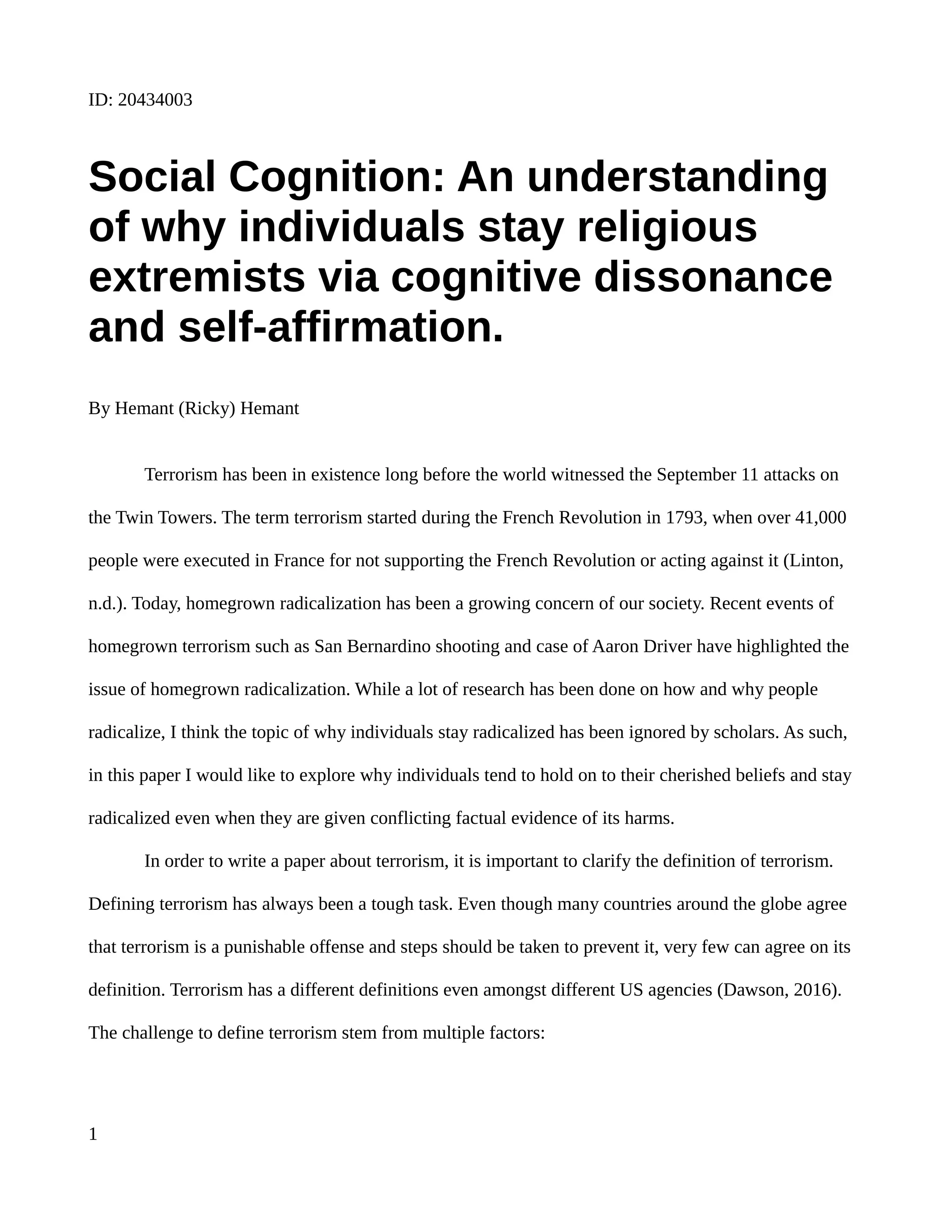 ID: 20434003

Social Cognition: An understanding of why individuals stay religious extremists via cognitive dissonance and self-affirmation.

By Hemant (Ricky) Hemant

Terrorism has been in existence long before the world witnessed the September 11 attacks on the Twin Towers. The term terrorism started during the French Revolution in 1793, when over 41,000 people were executed in France for not supporting the French Revolution or acting against it (Linton, n.d.). Today, homegrown radicalization has been a growing concern of our society. Recent events of homegrown terrorism such as San Bernardino shooting and case of Aaron Driver have highlighted the issue of homegrown radicalization. While a lot of research has been done on how and why people radicalize, I think the topic of why individuals stay radicalized has been ignored by scholars. As such, in this paper I would like to explore why individuals tend to hold on to their cherished beliefs and stay radicalized even when they are given conflicting factual evidence of its harms.

In order to write a paper about terrorism, it is important to clarify the definition of terrorism. Defining terrorism has always been a tough task. Even though many countries around the globe agree that terrorism is a punishable offense and steps should be taken to prevent it, very few can agree on its definition. Terrorism has a different definitions even amongst different US agencies (Dawson, 2016). The challenge to define terrorism stem from multiple factors:

1